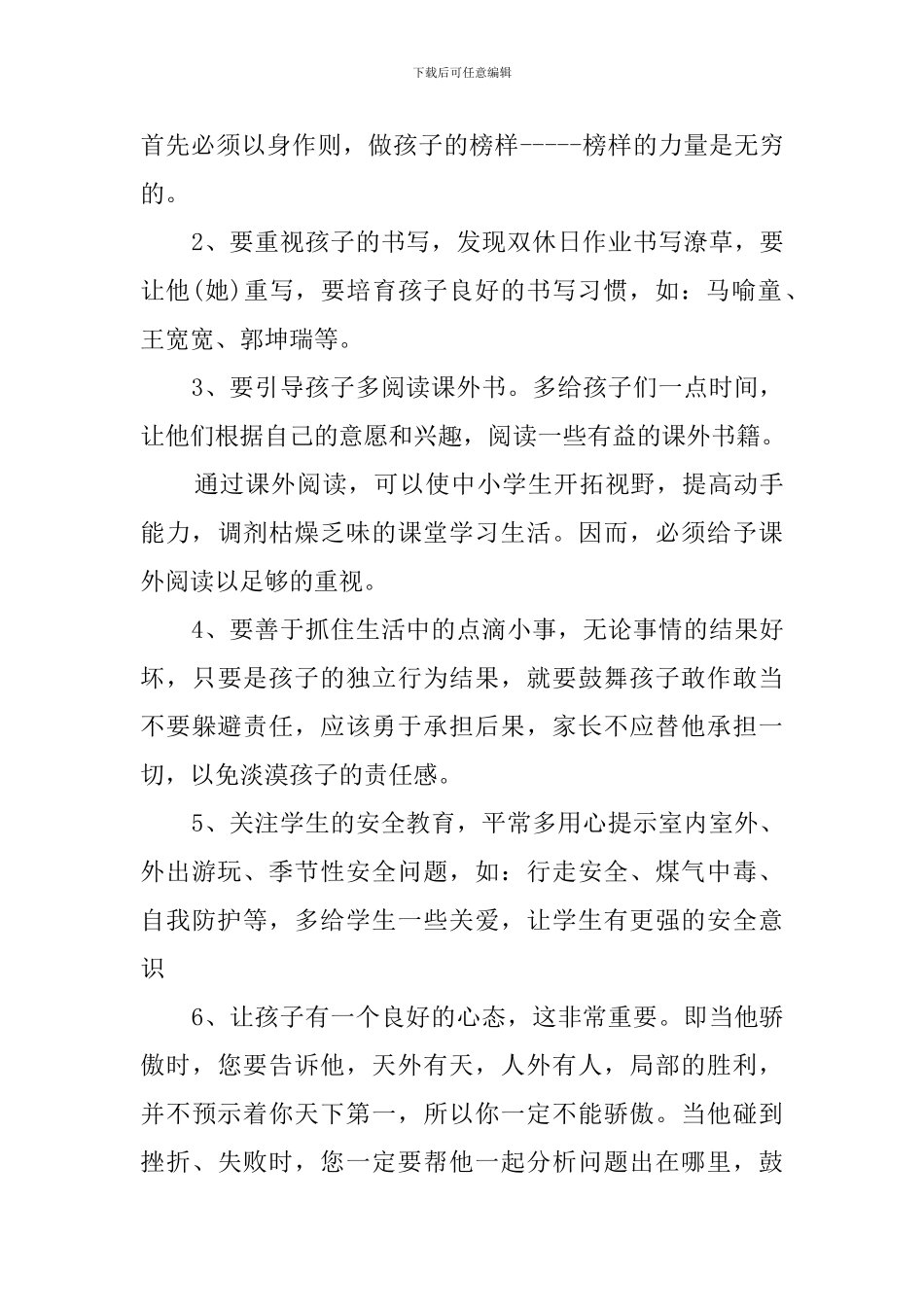 下载后可任意编辑

首先必须以身作则，做孩子的榜样-----榜样的力量是无穷的。

2、要重视孩子的书写，发现双休日作业书写潦草，要让他(她)重写，要培育孩子良好的书写习惯，如：马喻童、王宽宽、郭坤瑞等。

3、要引导孩子多阅读课外书。多给孩子们一点时间，让他们根据自己的意愿和兴趣，阅读一些有益的课外书籍。

通过课外阅读，可以使中小学生开拓视野，提高动手能力，调剂枯燥乏味的课堂学习生活。因而，必须给予课外阅读以足够的重视。

4、要善于抓住生活中的点滴小事，无论事情的结果好坏，只要是孩子的独立行为结果，就要鼓舞孩子敢作敢当不要躲避责任，应该勇于承担后果，家长不应替他承担一切，以免淡漠孩子的责任感。

5、关注学生的安全教育，平常多用心提示室内室外、外出游玩、季节性安全问题，如：行走安全、煤气中毒、自我防护等，多给学生一些关爱，让学生有更强的安全意识

6、让孩子有一个良好的心态，这非常重要。即当他骄傲时，您要告诉他，天外有天，人外有人，局部的胜利，并不预示着你天下第一，所以你一定不能骄傲。当他碰到挫折、失败时，您一定要帮他一起分析问题出在哪里，鼓